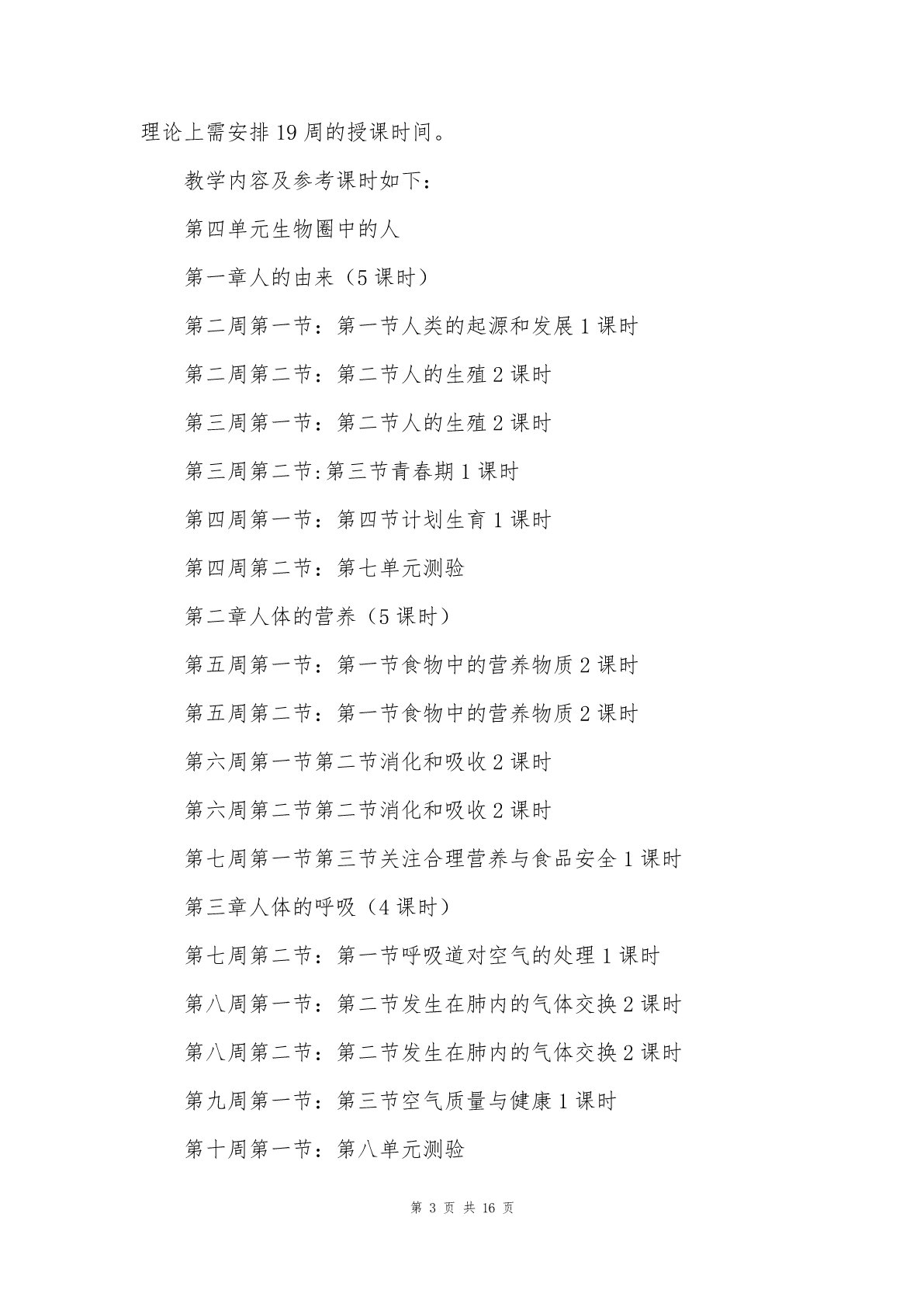 理论上需安排19周的授课时间。

教学内容及参考课时如下：

第四单元生物圈中的人

第一章人的由来（5课时）

第二周第一节：第一节人类的起源和发展1课时

第二周第二节：第二节人的生殖2课时

第三周第一节：第二节人的生殖2课时

第三周第二节:第三节青春期1课时

第四周第一节：第四节计划生育1课时

第四周第二节：第七单元测验

第二章人体的营养（5课时）

第五周第一节：第一节食物中的营养物质2课时

第五周第二节：第一节食物中的营养物质2课时

第六周第一节第二节消化和吸收2课时

第六周第二节第二节消化和吸收2课时

第七周第一节第三节关注合理营养与食品安全1课时

第三章人体的呼吸（4课时）

第七周第二节：第一节呼吸道对空气的处理1课时

第八周第一节：第二节发生在肺内的气体交换2课时

第八周第二节：第二节发生在肺内的气体交换2课时

第九周第一节：第三节空气质量与健康1课时

第十周第一节：第八单元测验

第 3 页 共 16 页